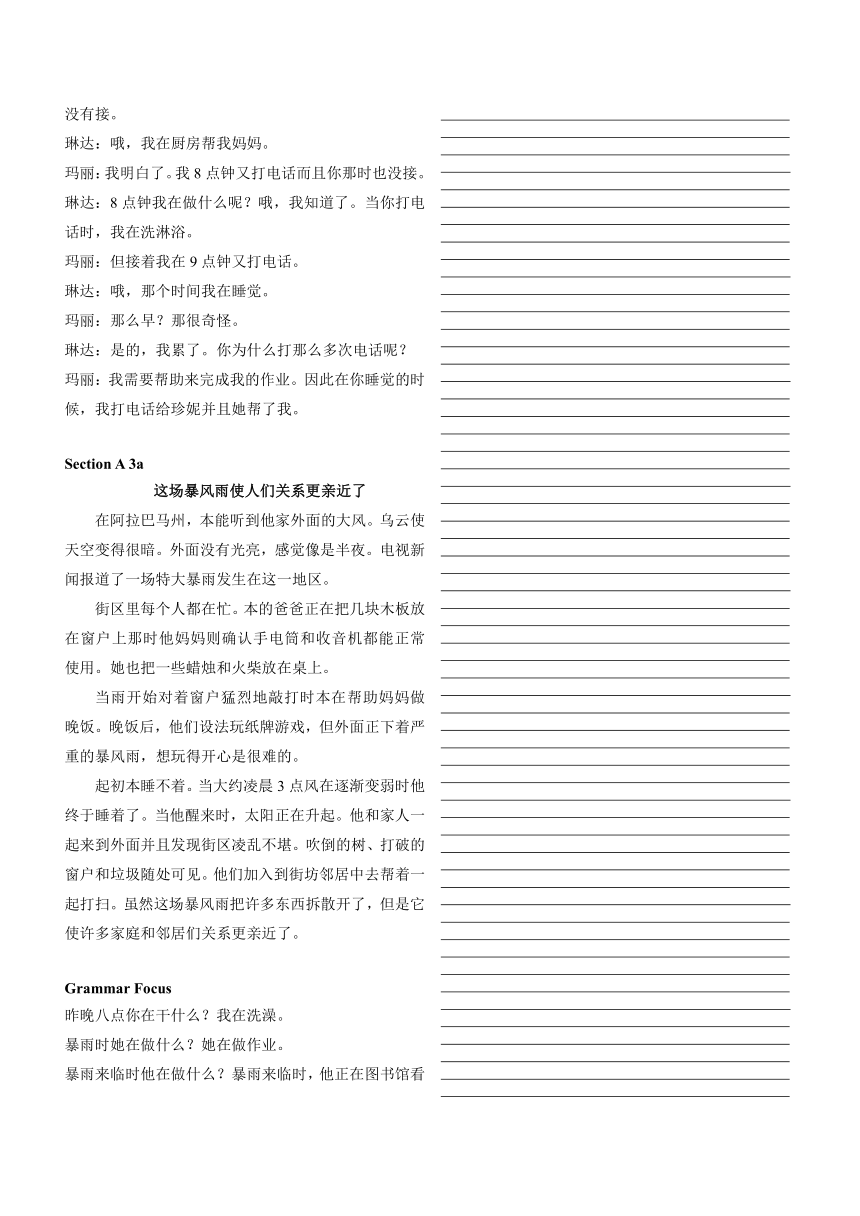 没有接。

琳达：哦，我在厨房帮我妈妈。

玛丽：我明白了。我 8 点钟又打电话而且你那时也没接。

琳达：8 点钟我在做什么呢？哦，我知道了。当你打电话时，我在洗淋浴。

玛丽：但接着我在 9 点钟又打电话。

琳达：哦，那个时间我在睡觉。

玛丽：那么早？那很奇怪。

琳达：是的，我累了。你为什么打那么多次电话呢？

玛丽：我需要帮助来完成我的作业。因此在你睡觉的时候，我打电话给珍妮并且她帮了我。

Section A 3a

这场暴风雨使人们关系更亲近了

在阿拉巴马州，本能听到他家外面的大风。乌云使天空变得很暗。外面没有光亮，感觉像是半夜。电视新闻报道了一场特大暴雨发生在这一地区。

街区里每个人都在忙。本的爸爸正在把几块木板放在窗户上那时他妈妈则确认手电筒和收音机都能正常使用。她也把一些蜡烛和火柴放在桌上。

当雨开始对着窗户猛烈地敲打时本在帮助妈妈做晚饭。晚饭后，他们设法玩纸牌游戏，但外面正下着严重的暴风雨，想玩得开心是很难的。

起初本睡不着。当大约凌晨 3 点风在逐渐变弱时他终于睡着了。当他醒来时，太阳正在升起。他和家人一起来到外面并且发现街区凌乱不堪。吹倒的树、打破的窗户和垃圾随处可见。他们加入到街坊邻居中去帮着一起打扫。虽然这场暴风雨把许多东西拆散开了，但是它使许多家庭和邻居们关系更亲近了。

Grammar Focus

昨晚八点你在干什么？我在洗澡。

暴雨时她在做什么？她在做作业。

暴雨来临时他在做什么？暴雨来临时，他正在图书馆看